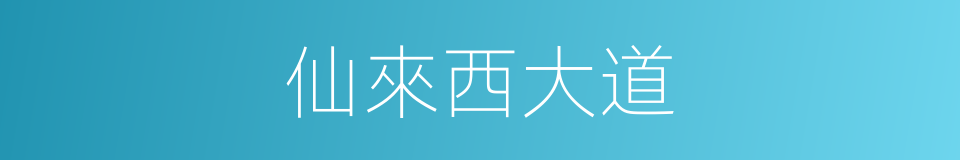 仙來西大道